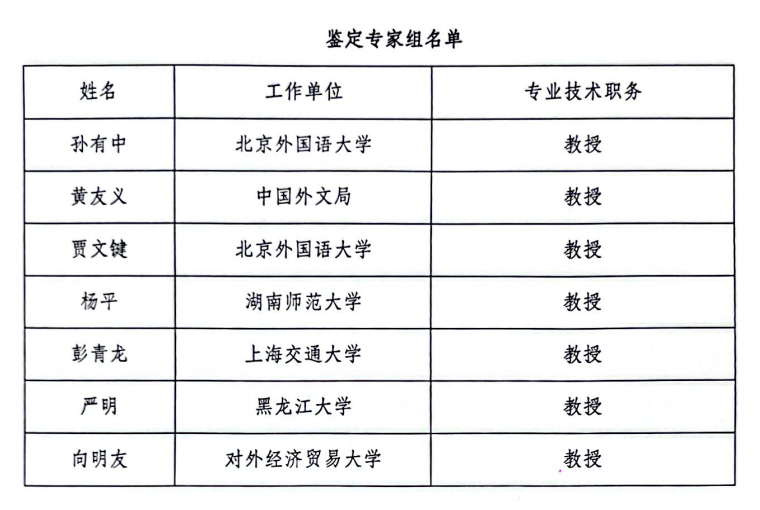 鉴定专家组名单

| 姓名 | 工作单位 | 专业技术职务 |
|---|---|---|
| 孙有中 | 北京外国语大学 | 教授 |
| 黄友义 | 中国外文局 | 教授 |
| 贾文键 | 北京外国语大学 | 教授 |
| 杨平 | 湖南师范大学 | 教授 |
| 彭青龙 | 上海交通大学 | 教授 |
| 严明 | 黑龙江大学 | 教授 |
| 向明友 | 对外经济贸易大学 | 教授 |